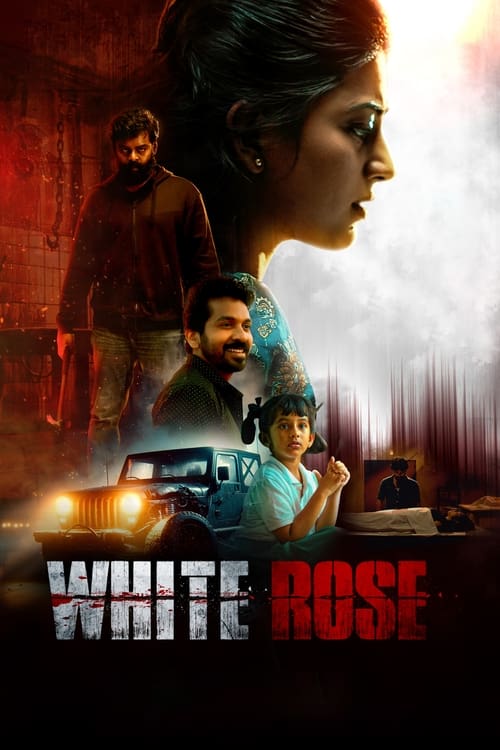 WHITE ROSE